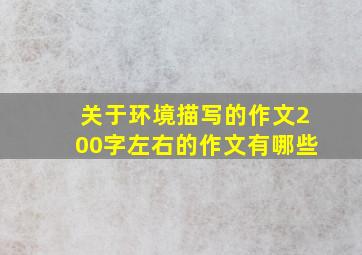 关于环境描写的作文200字左右的作文有哪些